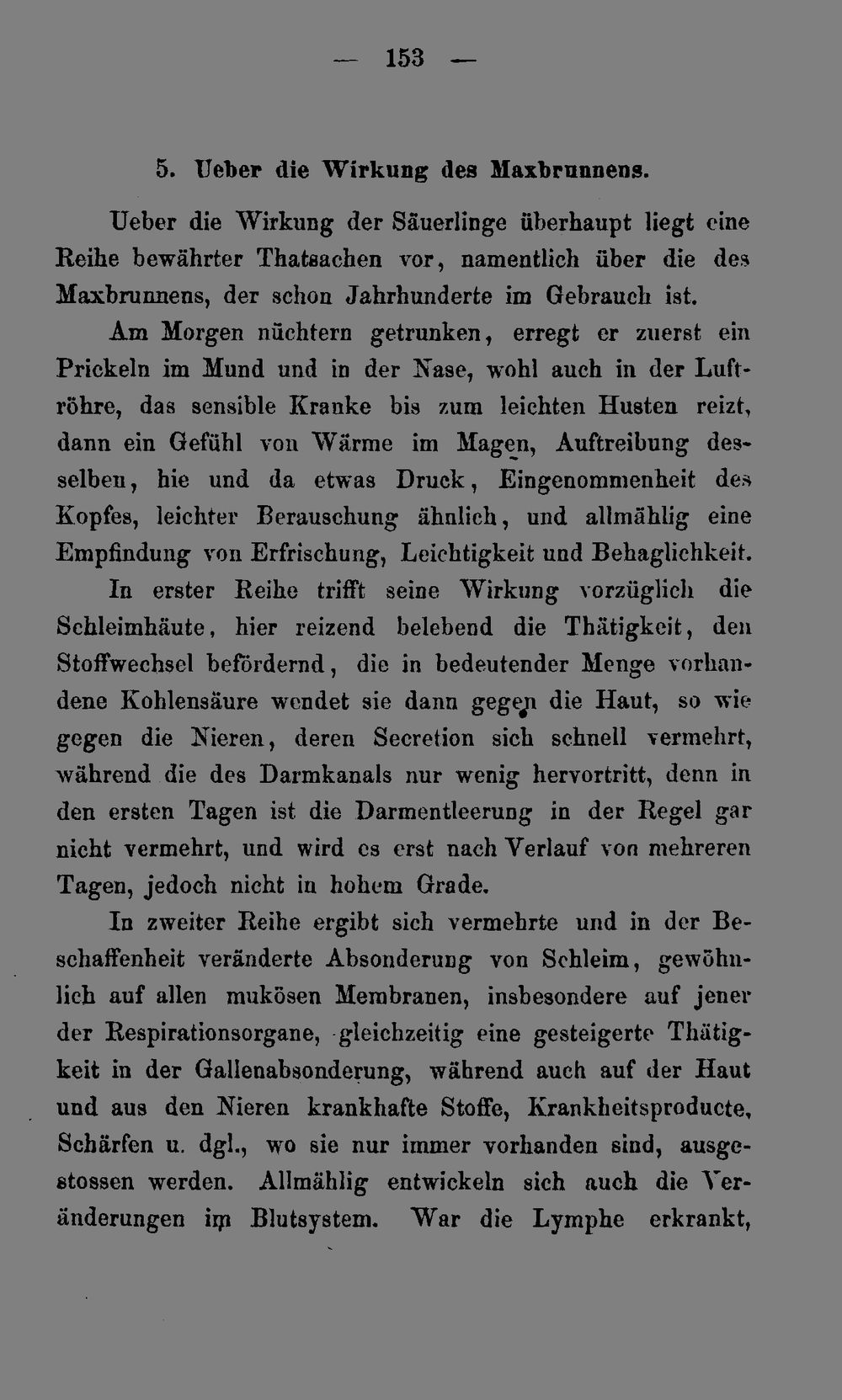 — 153 —

5. Ueber die Wirkung des Maxbrunnens.

Ueber die Wirkung der Säuerlinge überhaupt liegt eine Reihe bewährter Thatsachen vor, namentlich über die des Maxbrunnens, der schon Jahrhunderte im Gebrauch ist.

Am Morgen nüchtern getrunken, erregt er zuerst ein Prickeln im Mund und in der Nase, wohl auch in der Luftröhre, das sensible Kranke bis zum leichten Husten reizt, dann ein Gefühl von Wärme im Magen, Auftreibung desselben, hie und da etwas Druck, Eingenommenheit des Kopfes, leichter Berauschung ähnlich, und allmählig eine Empfindung von Erfrischung, Leichtigkeit und Behaglichkeit.

In erster Reihe trifft seine Wirkung vorzüglich die Schleimhäute, hier reizend belebend die Thätigkeit, den Stoffwechsel befördernd, die in bedeutender Menge vorhandene Kohlensäure wendet sie dann gegen die Haut, so wie gegen die Nieren, deren Secretion sich schnell vermehrt, während die des Darmkanals nur wenig hervortritt, denn in den ersten Tagen ist die Darmentleerung in der Regel gar nicht vermehrt, und wird es erst nach Verlauf von mehreren Tagen, jedoch nicht in hohem Grade.

In zweiter Reihe ergibt sich vermehrte und in der Beschaffenheit veränderte Absonderung von Schleim, gewöhnlich auf allen mukösen Membranen, insbesondere auf jener der Respirationsorgane, gleichzeitig eine gesteigerte Thätigkeit in der Gallenabsonderung, während auch auf der Haut und aus den Nieren krankhafte Stoffe, Krankheitsproducte, Schärfen u. dgl., wo sie nur immer vorhanden sind, ausgestossen werden. Allmählig entwickeln sich auch die Veränderungen im Blutsystem. War die Lymphe erkrankt,